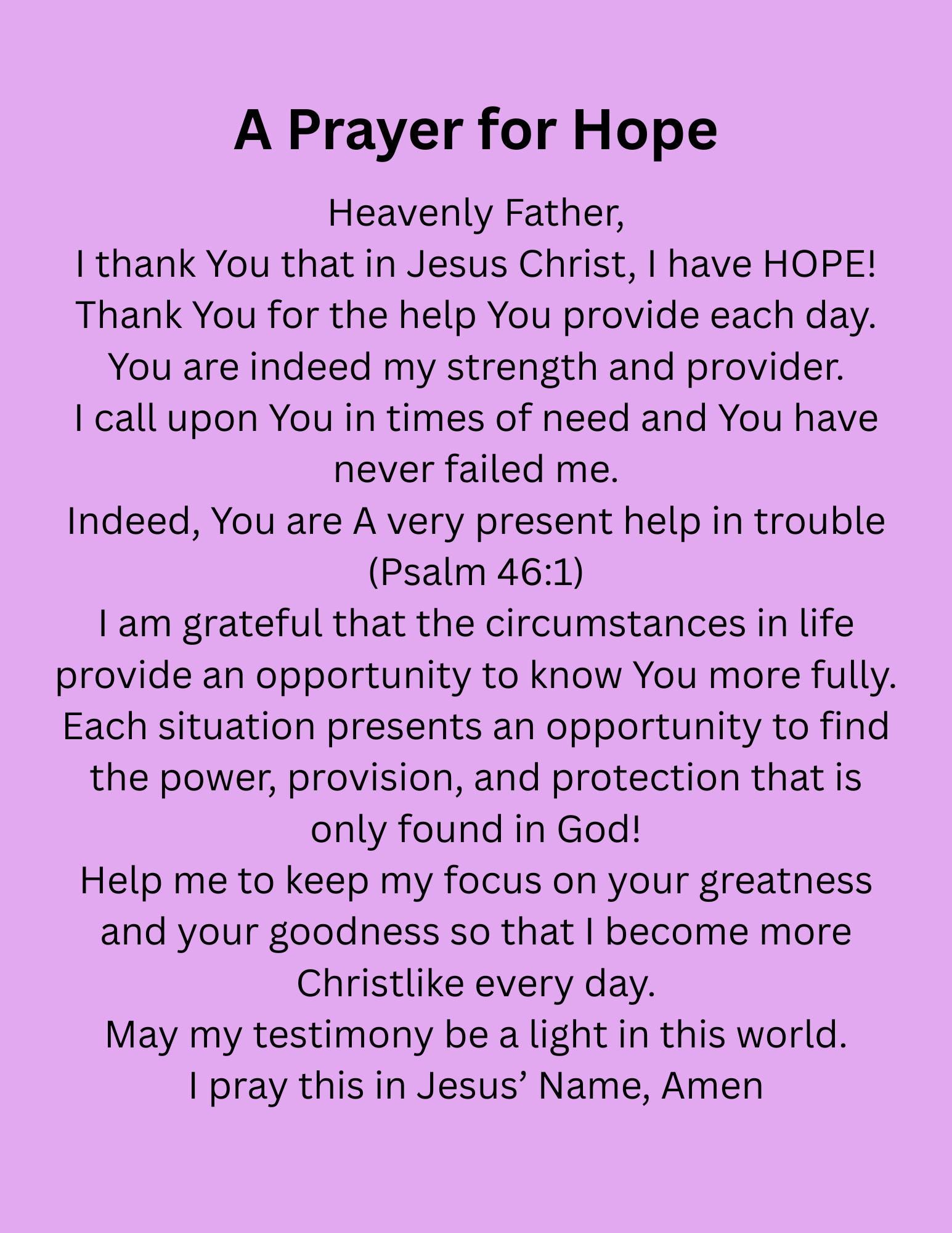 A Prayer for Hope

Heavenly Father,
I thank You that in Jesus Christ, I have HOPE!
Thank You for the help You provide each day.
You are indeed my strength and provider.
I call upon You in times of need and You have never failed me.
Indeed, You are A very present help in trouble (Psalm 46:1)
I am grateful that the circumstances in life provide an opportunity to know You more fully.
Each situation presents an opportunity to find the power, provision, and protection that is only found in God!
Help me to keep my focus on your greatness and your goodness so that I become more Christlike every day.
May my testimony be a light in this world.
I pray this in Jesus' Name, Amen